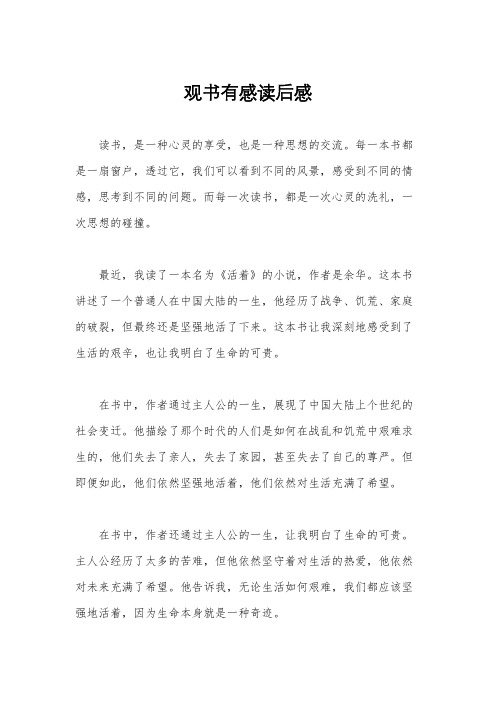 观书有感读后感

读书，是一种心灵的享受，也是一种思想的交流。每一本书都是一扇窗户，透过它，我们可以看到不同的风景，感受到不同的情感，思考到不同的问题。而每一次读书，都是一次心灵的洗礼，一次思想的碰撞。

最近，我读了一本名为《活着》的小说，作者是余华。这本书讲述了一个普通人在中国大陆的一生，他经历了战争、饥荒、家庭的破裂，但最终还是坚强地活了下来。这本书让我深刻地感受到了生活的艰辛，也让我明白了生命的可贵。

在书中，作者通过主人公的一生，展现了中国大陆上个世纪的社会变迁。他描绘了那个时代的人们是如何在战乱和饥荒中艰难求生的，他们失去了亲人，失去了家园，甚至失去了自己的尊严。但即便如此，他们依然坚强地活着，他们依然对生活充满了希望。

在书中，作者还通过主人公的一生，让我明白了生命的可贵。主人公经历了太多的苦难，但他依然坚守着对生活的热爱，他依然对未来充满了希望。他告诉我，无论生活如何艰难，我们都应该坚强地活着，因为生命本身就是一种奇迹。